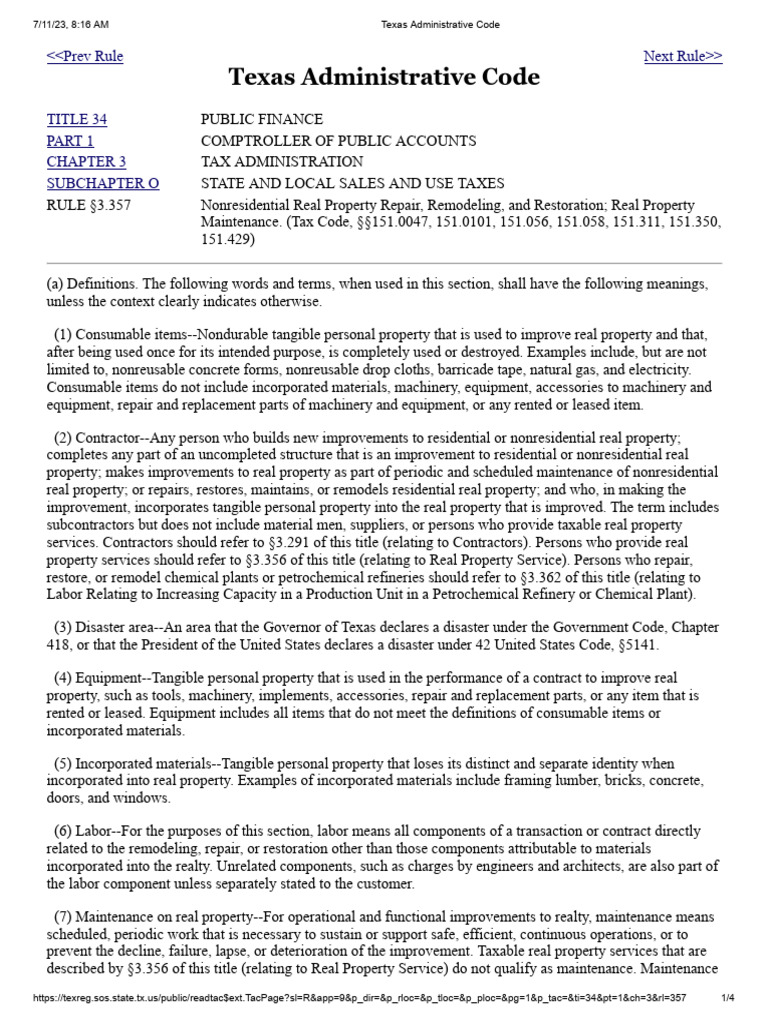 7/11/23, 8:16 AM Texas Administrative Code

<<Prev Rule

Next Rule>>

Texas Administrative Code

| | |
|---|---|
| TITLE 34 | PUBLIC FINANCE |
| PART 1 | COMPTROLLER OF PUBLIC ACCOUNTS |
| CHAPTER 3 | TAX ADMINISTRATION |
| SUBCHAPTER O | STATE AND LOCAL SALES AND USE TAXES |
| RULE §3.357 | Nonresidential Real Property Repair, Remodeling, and Restoration; Real Property Maintenance. (Tax Code, §§151.0047, 151.0101, 151.056, 151.058, 151.311, 151.350, 151.429) |

(a) Definitions. The following words and terms, when used in this section, shall have the following meanings, unless the context clearly indicates otherwise.

(1) Consumable items--Nondurable tangible personal property that is used to improve real property and that, after being used once for its intended purpose, is completely used or destroyed. Examples include, but are not limited to, nonreusable concrete forms, nonreusable drop cloths, barricade tape, natural gas, and electricity. Consumable items do not include incorporated materials, machinery, equipment, accessories to machinery and equipment, repair and replacement parts of machinery and equipment, or any rented or leased item.

(2) Contractor--Any person who builds new improvements to residential or nonresidential real property; completes any part of an uncompleted structure that is an improvement to residential or nonresidential real property; makes improvements to real property as part of periodic and scheduled maintenance of nonresidential real property; or repairs, restores, maintains, or remodels residential real property; and who, in making the improvement, incorporates tangible personal property into the real property that is improved. The term includes subcontractors but does not include material men, suppliers, or persons who provide taxable real property services. Contractors should refer to §3.291 of this title (relating to Contractors). Persons who provide real property services should refer to §3.356 of this title (relating to Real Property Service). Persons who repair, restore, or remodel chemical plants or petrochemical refineries should refer to §3.362 of this title (relating to Labor Relating to Increasing Capacity in a Production Unit in a Petrochemical Refinery or Chemical Plant).

(3) Disaster area--An area that the Governor of Texas declares a disaster under the Government Code, Chapter 418, or that the President of the United States declares a disaster under 42 United States Code, §5141.

(4) Equipment--Tangible personal property that is used in the performance of a contract to improve real property, such as tools, machinery, implements, accessories, repair and replacement parts, or any item that is rented or leased. Equipment includes all items that do not meet the definitions of consumable items or incorporated materials.

(5) Incorporated materials--Tangible personal property that loses its distinct and separate identity when incorporated into real property. Examples of incorporated materials include framing lumber, bricks, concrete, doors, and windows.

(6) Labor--For the purposes of this section, labor means all components of a transaction or contract directly related to the remodeling, repair, or restoration other than those components attributable to materials incorporated into the realty. Unrelated components, such as charges by engineers and architects, are also part of the labor component unless separately stated to the customer.

(7) Maintenance on real property--For operational and functional improvements to realty, maintenance means scheduled, periodic work that is necessary to sustain or support safe, efficient, continuous operations, or to prevent the decline, failure, lapse, or deterioration of the improvement. Taxable real property services that are described by §3.356 of this title (relating to Real Property Service) do not qualify as maintenance. Maintenance

https://texreg.sos.state.tx.us/public/readtac$ext.TacPage?sl=R&app=9&p_dir=&p_rloc=&p_tloc=&p_ploc=&pg=1&p_tac=&ti=34&pt=1&ch=3&rl=357 1/4